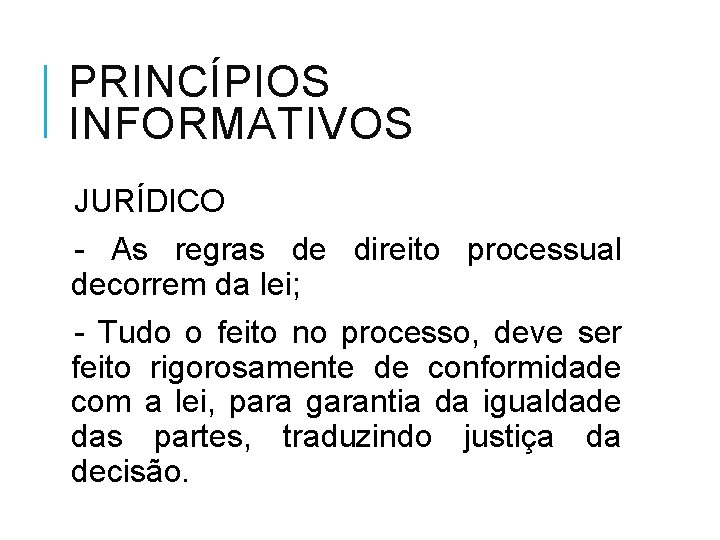 PRINCÍPIOS INFORMATIVOS

JURÍDICO

- As regras de direito processual decorrem da lei;

- Tudo o feito no processo, deve ser feito rigorosamente de conformidade com a lei, para garantia da igualdade das partes, traduzindo justiça da decisão.